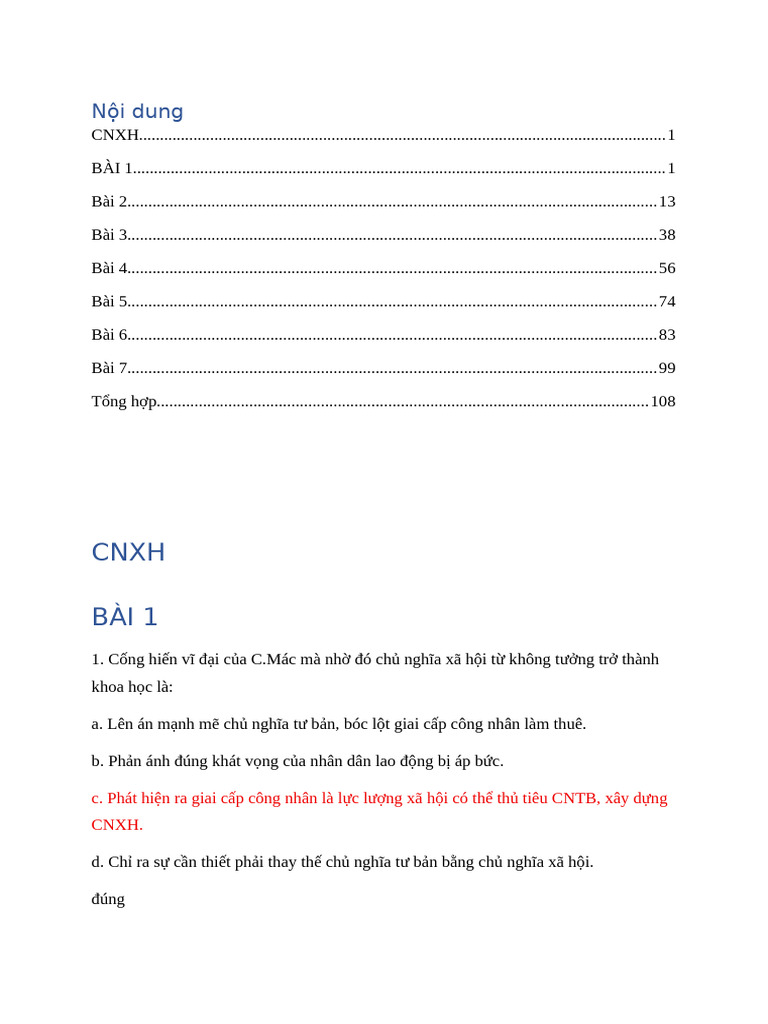 Nội dung
CNXH 1
BÀI 1 1
Bài 2 13
Bài 3 38
Bài 4 56
Bài 5 74
Bài 6 83
Bài 7 99
Tổng hợp 108

CNXH

BÀI 1

1. Cống hiến vĩ đại của C.Mác mà nhờ đó chủ nghĩa xã hội từ không tưởng trở thành khoa học là:

a. Lên án mạnh mẽ chủ nghĩa tư bản, bóc lột giai cấp công nhân làm thuê.

b. Phản ánh đúng khát vọng của nhân dân lao động bị áp bức.

c. Phát hiện ra giai cấp công nhân là lực lượng xã hội có thể thủ tiêu CNTB, xây dựng CNXH.

d. Chỉ ra sự cần thiết phải thay thế chủ nghĩa tư bản bằng chủ nghĩa xã hội.

đúng